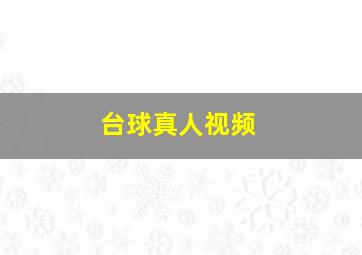 台球真人视频